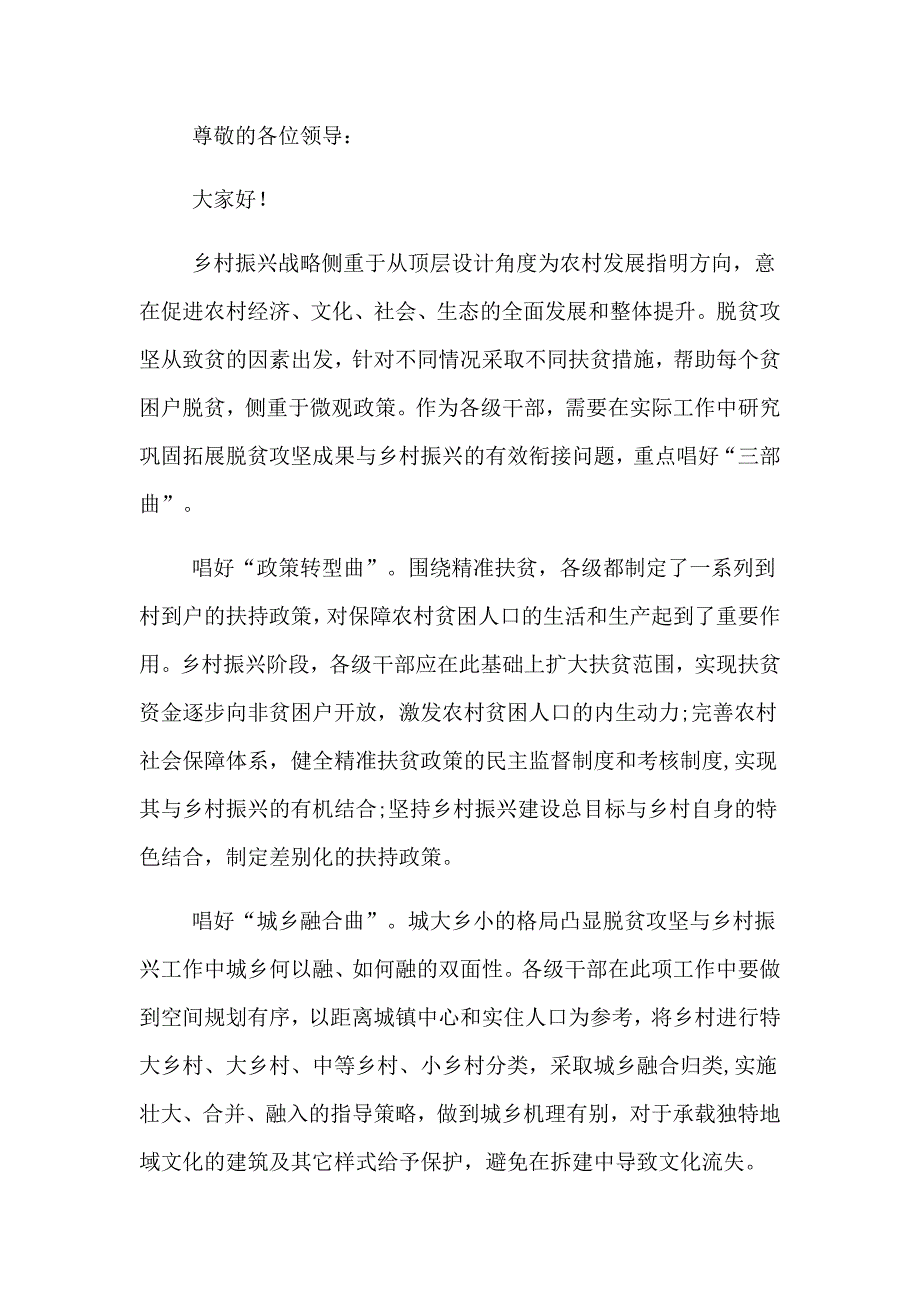 尊敬的各位领导：

大家好！

乡村振兴战略侧重于从顶层设计角度为农村发展指明方向，意在促进农村经济、文化、社会、生态的全面发展和整体提升。脱贫攻坚从致贫的因素出发，针对不同情况采取不同扶贫措施，帮助每个贫困户脱贫，侧重于微观政策。作为各级干部，需要在实际工作中研究巩固拓展脱贫攻坚成果与乡村振兴的有效衔接问题，重点唱好“三部曲”。

唱好“政策转型曲”。围绕精准扶贫，各级都制定了一系列到村到户的扶持政策，对保障农村贫困人口的生活和生产起到了重要作用。乡村振兴阶段，各级干部应在此基础上扩大扶贫范围，实现扶贫资金逐步向非贫困户开放，激发农村贫困人口的内生动力;完善农村社会保障体系，健全精准扶贫政策的民主监督制度和考核制度,实现其与乡村振兴的有机结合;坚持乡村振兴建设总目标与乡村自身的特色结合，制定差别化的扶持政策。

唱好“城乡融合曲”。城大乡小的格局凸显脱贫攻坚与乡村振兴工作中城乡何以融、如何融的双面性。各级干部在此项工作中要做到空间规划有序，以距离城镇中心和实住人口为参考，将乡村进行特大乡村、大乡村、中等乡村、小乡村分类，采取城乡融合归类,实施壮大、合并、融入的指导策略，做到城乡机理有别，对于承载独特地域文化的建筑及其它样式给予保护，避免在拆建中导致文化流失。